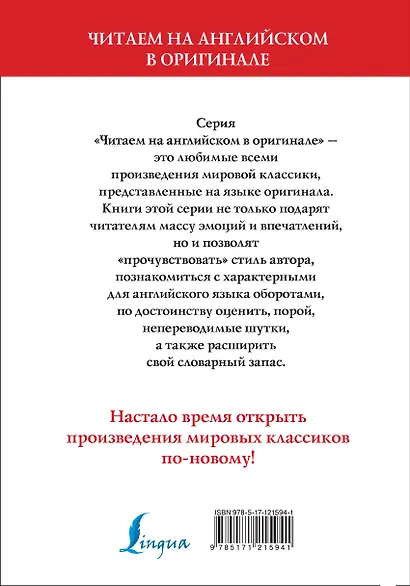 ЧИТАЕМ НА АНГЛИЙСКОМ В ОРИГИНАЛЕ

Серия «Читаем на английском в оригинале» — это любимые всеми произведения мировой классики, представленные на языке оригинала. Книги этой серии не только подарят читателям массу эмоций и впечатлений, но и позволят «прочувствовать» стиль автора, познакомиться с характерными для английского языка оборотами, по достоинству оценить, порой, непереводимые шутки, а также расширить свой словарный запас.

Настало время открыть произведения мировых классиков по-новому!

Lingua

ISBN 978-5-17-121594-1

9 785171 215941